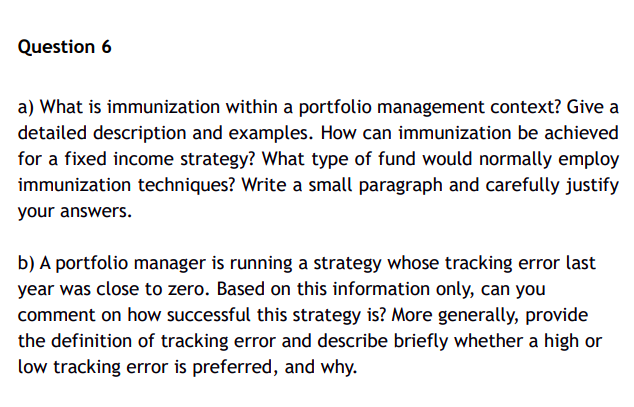 Question 6

a) What is immunization within a portfolio management context? Give a detailed description and examples. How can immunization be achieved for a fixed income strategy? What type of fund would normally employ immunization techniques? Write a small paragraph and carefully justify your answers.

b) A portfolio manager is running a strategy whose tracking error last year was close to zero. Based on this information only, can you comment on how successful this strategy is? More generally, provide the definition of tracking error and describe briefly whether a high or low tracking error is preferred, and why.